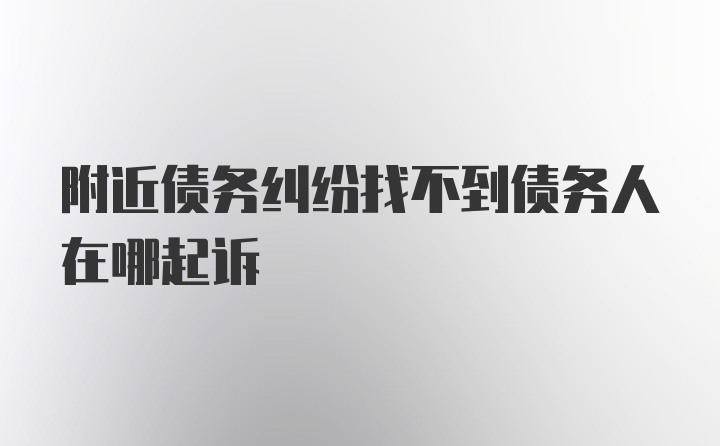 附近债务纠纷找不到债务人在哪起诉